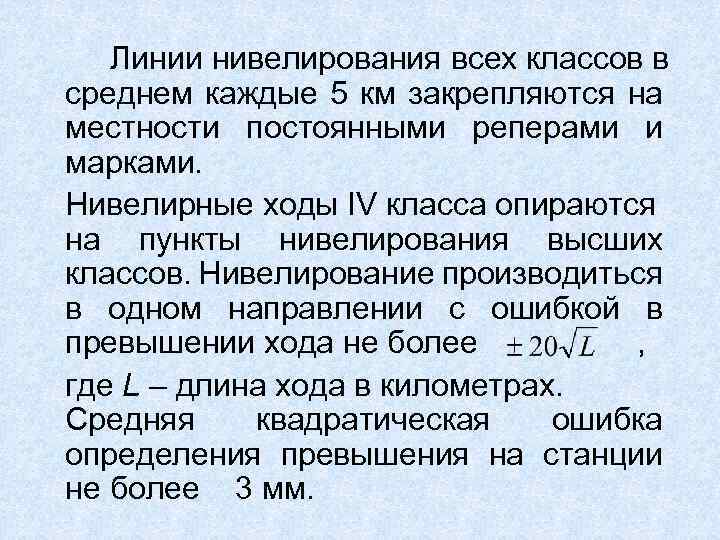 Линии нивелирования всех классов в среднем каждые 5 км закрепляются на местности постоянными реперами и марками.

Нивелирные ходы IV класса опираются на пункты нивелирования высших классов. Нивелирование производиться в одном направлении с ошибкой в превышении хода не более $\pm 20\sqrt{L}$ ,

где $L$ – длина хода в километрах. Средняя квадратическая ошибка определения превышения на станции не более 3 мм.